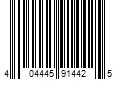 4 04445 91442 5